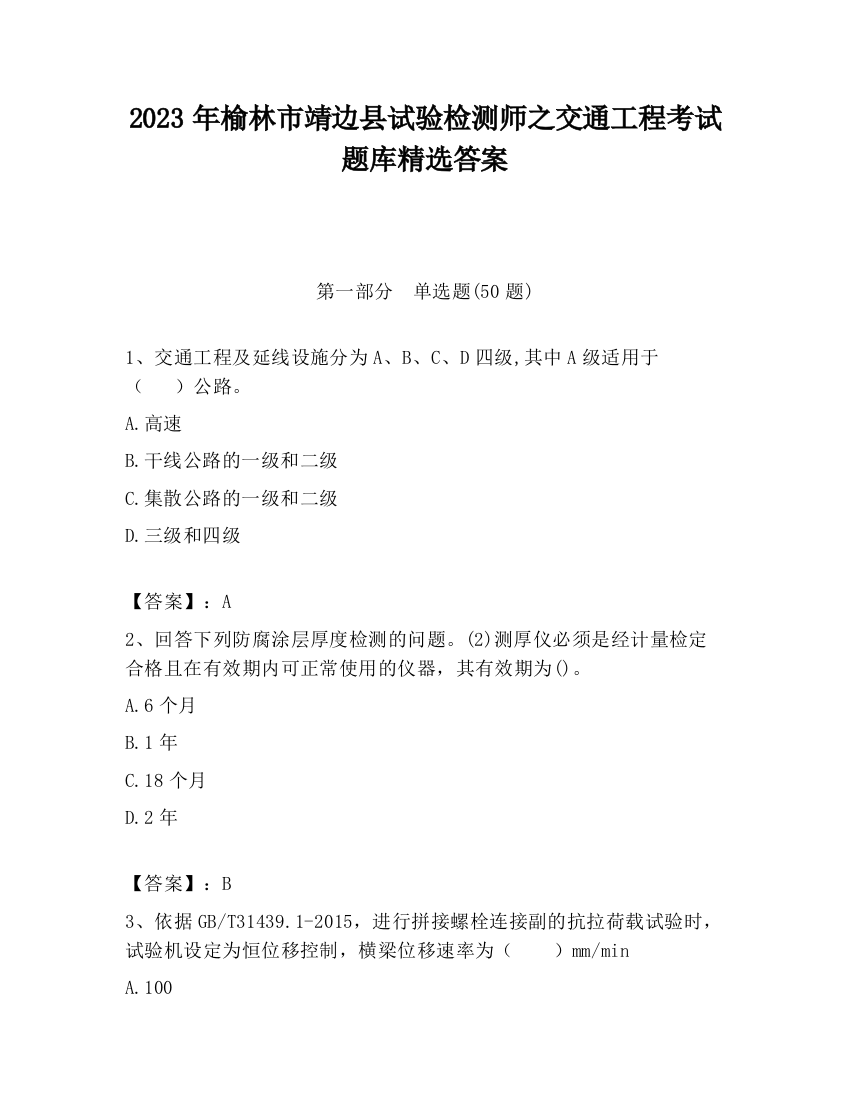 2023 年榆林市靖边县试验检测师之交通工程考试题库精选答案

第一部分　单选题(50 题)

1、交通工程及延线设施分为 A、B、C、D 四级,其中 A 级适用于（　　）公路。

A.高速

B.干线公路的一级和二级

C.集散公路的一级和二级

D.三级和四级

【答案】：A

2、回答下列防腐涂层厚度检测的问题。(2)测厚仪必须是经计量检定合格且在有效期内可正常使用的仪器，其有效期为()。

A.6 个月

B.1 年

C.18 个月

D.2 年

【答案】：B

3、依据 GB/T31439.1-2015，进行拼接螺栓连接副的抗拉荷载试验时，试验机设定为恒位移控制，横梁位移速率为（　　）mm/min

A.100